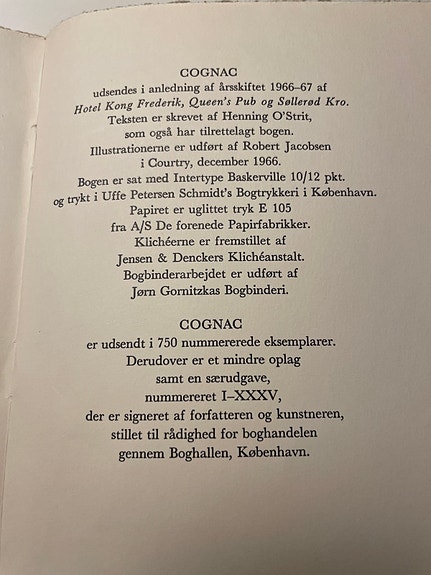 COGNAC
udsendes i anledning af årsskiftet 1966–67 af
Hotel Kong Frederik, Queen's Pub og Søllerød Kro.
Teksten er skrevet af Henning O'Strit,
som også har tilrettelagt bogen.
Illustrationerne er udført af Robert Jacobsen
i Courtry, december 1966.
Bogen er sat med Intertype Baskerville 10/12 pkt.
og trykt i Uffe Petersen Schmidt's Bogtrykkeri i København.
Papiret er uglittet tryk E 105
fra A/S De forenede Papirfabrikker.
Klichéerne er fremstillet af
Jensen & Denckers Klichéanstalt.
Bogbinderarbejdet er udført af
Jørn Gornitzkas Bogbinderi.

COGNAC
er udsendt i 750 nummererede eksemplarer.
Derudover er et mindre oplag
samt en særudgave,
nummereret I–XXXV,
der er signeret af forfatteren og kunstneren,
stillet til rådighed for boghandelen
gennem Boghallen, København.